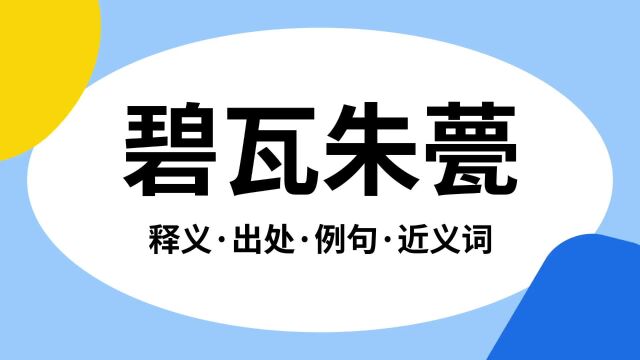 碧瓦朱甍

释义·出处·例句·近义词